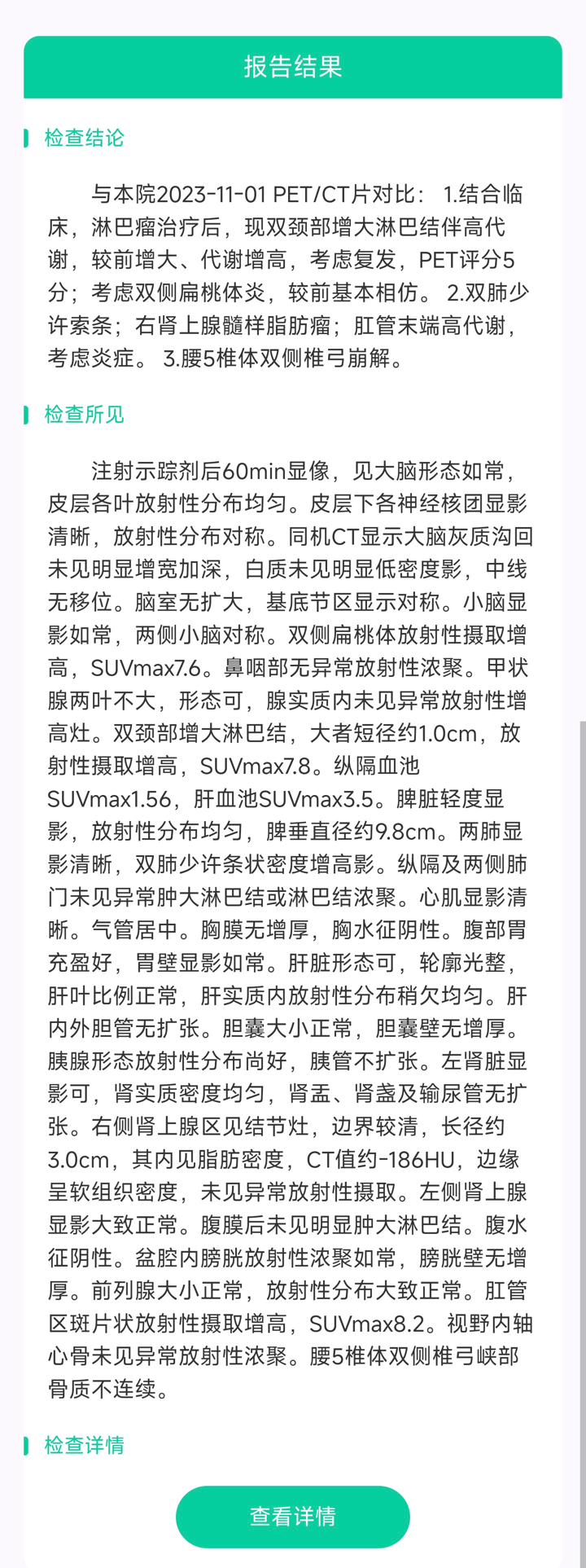 报告结果

检查结论

与本院2023-11-01 PET/CT片对比： 1.结合临床，淋巴瘤治疗后，现双颈部增大淋巴结伴高代谢，较前增大、代谢增高，考虑复发，PET评分5分；考虑双侧扁桃体炎，较前基本相仿。 2.双肺少许索条；右肾上腺髓样脂肪瘤；肛管末端高代谢，考虑炎症。 3.腰5椎体双侧椎弓崩解。

检查所见

注射示踪剂后60min显像，见大脑形态如常，皮层各叶放射性分布均匀。皮层下各神经核团显影清晰，放射性分布对称。同机CT显示大脑灰质沟回未见明显增宽加深，白质未见明显低密度影，中线无移位。脑室无扩大，基底节区显示对称。小脑显影如常，两侧小脑对称。双侧扁桃体放射性摄取增高，SUVmax7.6。鼻咽部无异常放射性浓聚。甲状腺两叶不大，形态可，腺实质内未见异常放射性增高灶。双颈部增大淋巴结，大者短径约1.0cm，放射性摄取增高，SUVmax7.8。纵隔血池SUVmax1.56，肝血池SUVmax3.5。脾脏轻度显影，放射性分布均匀，脾垂直径约9.8cm。两肺显影清晰，双肺少许条状密度增高影。纵隔及两侧肺门未见异常肿大淋巴结或淋巴结浓聚。心肌显影清晰。气管居中。胸膜无增厚，胸水征阴性。腹部胃充盈好，胃壁显影如常。肝脏形态可，轮廓光整，肝叶比例正常，肝实质内放射性分布稍欠均匀。肝内外胆管无扩张。胆囊大小正常，胆囊壁无增厚。胰腺形态放射性分布尚好，胰管不扩张。左肾脏显影可，肾实质密度均匀，肾盂、肾盏及输尿管无扩张。右侧肾上腺区见结节灶，边界较清，长径约3.0cm，其内见脂肪密度，CT值约-186HU，边缘呈软组织密度，未见异常放射性摄取。左侧肾上腺显影大致正常。腹膜后未见明显肿大淋巴结。腹水征阴性。盆腔内膀胱放射性浓聚如常，膀胱壁无增厚。前列腺大小正常，放射性分布大致正常。肛管区斑片状放射性摄取增高，SUVmax8.2。视野内轴心骨未见异常放射性浓聚。腰5椎体双侧椎弓峡部骨质不连续。

检查详情

查看详情